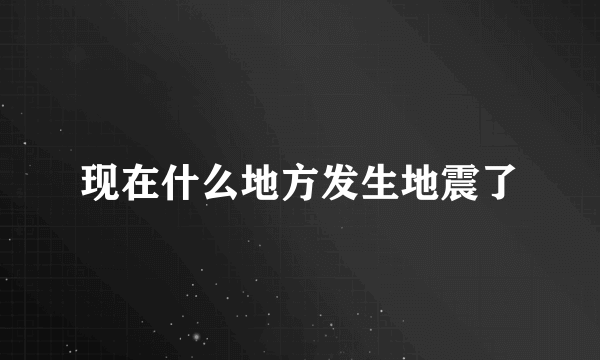 现在什么地方发生地震了